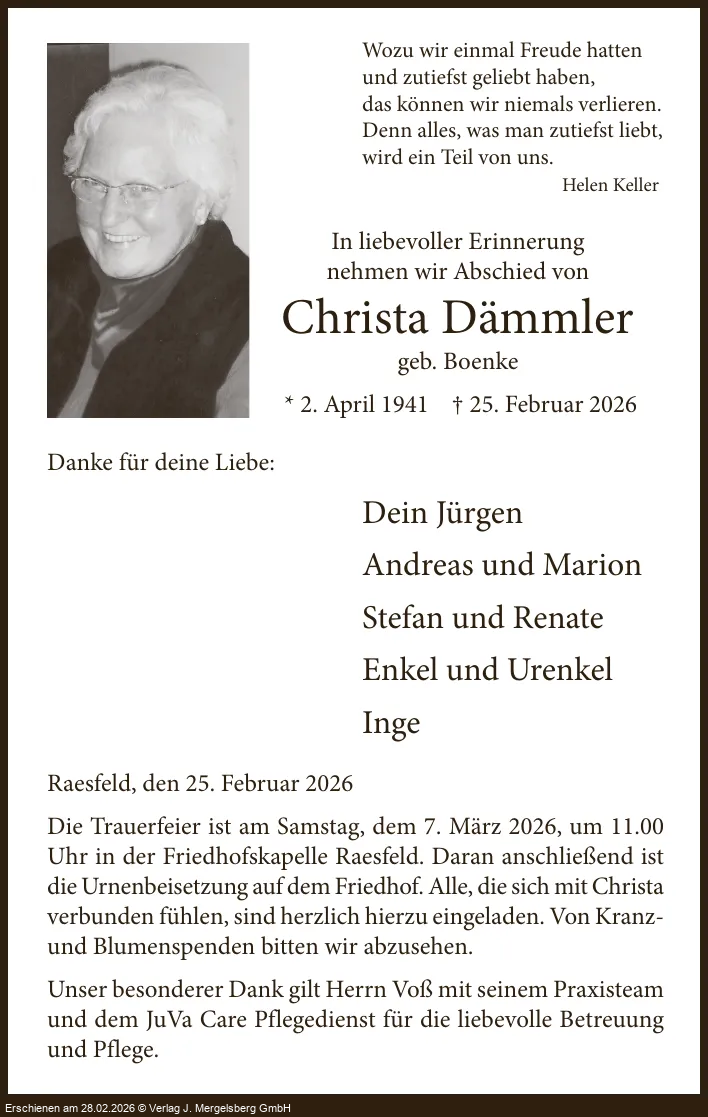 Wozu wir einmal Freude hatten und zutiefst geliebt haben, das können wir niemals verlieren. Denn alles, was man zutiefst liebt, wird ein Teil von uns.

Helen Keller

In liebevoller Erinnerung nehmen wir Abschied von

Christa Dämmler

geb. Boenke

* 2. April 1941 † 25. Februar 2026

Danke für deine Liebe:

Dein Jürgen

Andreas und Marion

Stefan und Renate

Enkel und Urenkel

Inge

Raesfeld, den 25. Februar 2026

Die Trauerfeier ist am Samstag, dem 7. März 2026, um 11.00 Uhr in der Friedhofskapelle Raesfeld. Daran anschließend ist die Urnenbeisetzung auf dem Friedhof. Alle, die sich mit Christa verbunden fühlen, sind herzlich hierzu eingeladen. Von Kranz- und Blumenspenden bitten wir abzusehen.

Unser besonderer Dank gilt Herrn Voß mit seinem Praxisteam und dem JuVa Care Pflegedienst für die liebevolle Betreuung und Pflege.

Erschienen am 28.02.2026 © Verlag J. Mergelsberg GmbH